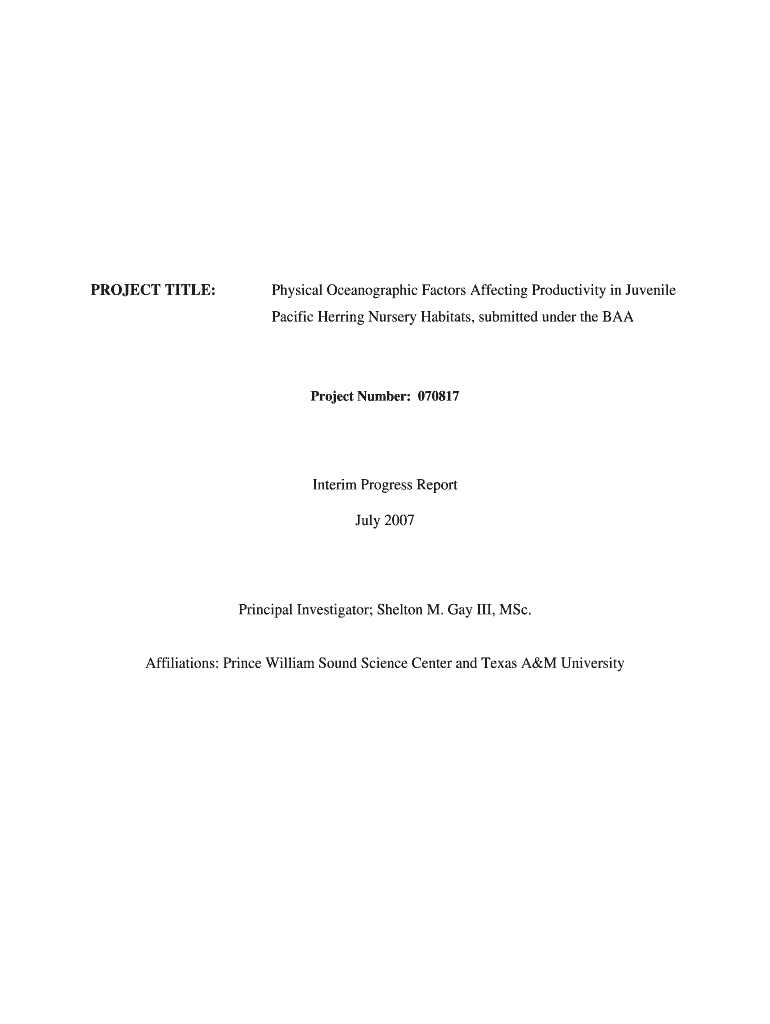 PROJECT TITLE: Physical Oceanographic Factors Affecting Productivity in Juvenile Pacific Herring Nursery Habitats, submitted under the BAA

Project Number: 070817

Interim Progress Report

July 2007

Principal Investigator; Shelton M. Gay III, MSc.

Affiliations: Prince William Sound Science Center and Texas A&M University